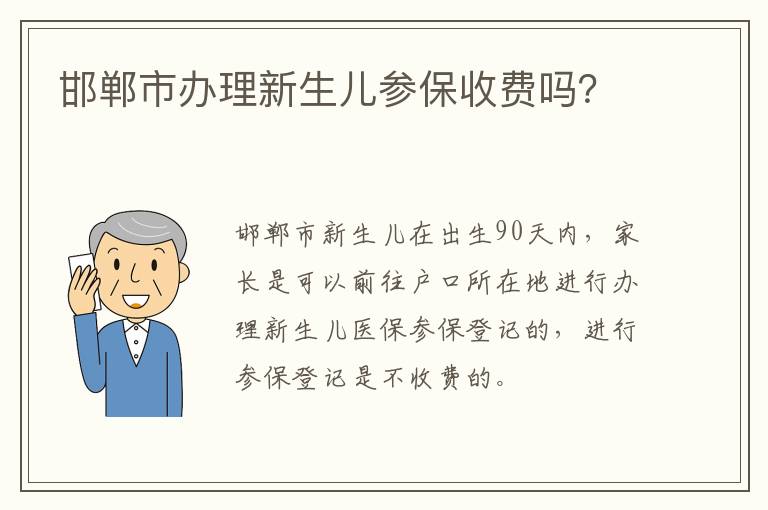 邯郸市办理新生儿参保收费吗?

邯郸市新生儿在出生90天内，家长是可以前往户口所在地进行办理新生儿医保参保登记的，进行参保登记是不收费的。